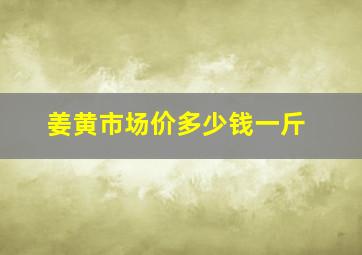 姜黄市场价多少钱一斤